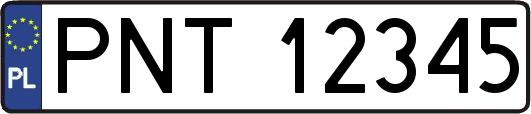 PL
PNT 12345